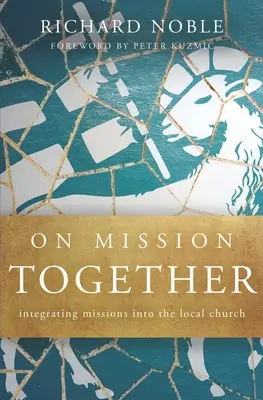 RICHARD NOBLE
FOREWORD BY PETER KUZMIC

ON MISSION
TOGETHER
integrating missions into the local church